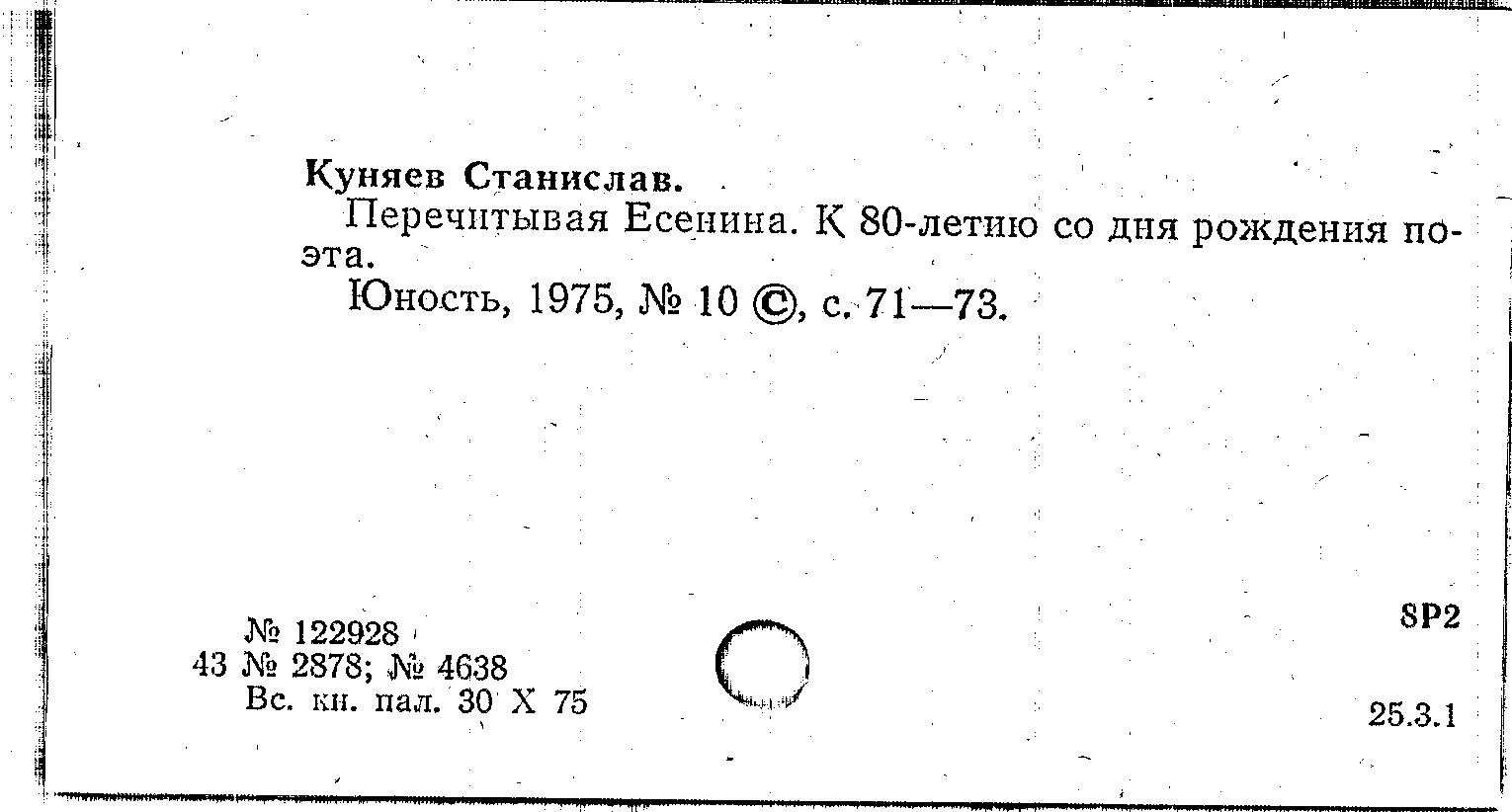 Куняев Станислав.

Перечитывая Есенина. К 80-летию со дня рождения поэта.

Юность, 1975, № 10 ©, с. 71—73.

№ 122928
43 № 2878; № 4638
Вс. кн. пал. 30 X 75

8Р2

25.3.1